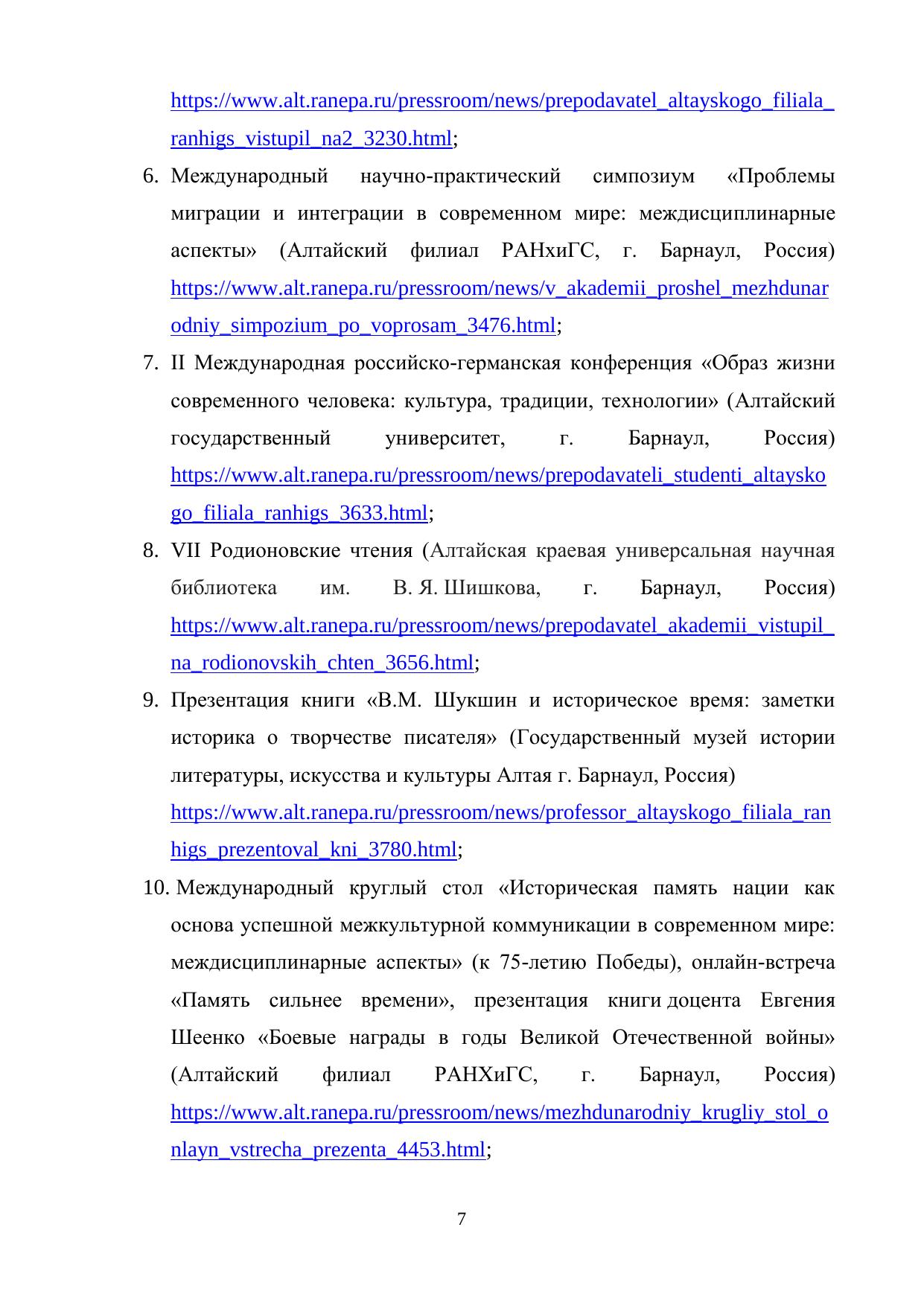 https://www.alt.ranepa.ru/pressroom/news/prepodavatel_altayskogo_filiala_ranhigs_vistupil_na2_3230.html;

6. Международный научно-практический симпозиум «Проблемы миграции и интеграции в современном мире: междисциплинарные аспекты» (Алтайский филиал РАНхиГС, г. Барнаул, Россия) https://www.alt.ranepa.ru/pressroom/news/v_akademii_proshel_mezhdunarodniy_simpozium_po_voprosam_3476.html;

7. II Международная российско-германская конференция «Образ жизни современного человека: культура, традиции, технологии» (Алтайский государственный университет, г. Барнаул, Россия) https://www.alt.ranepa.ru/pressroom/news/prepodavateli_studenti_altayskogo_filiala_ranhigs_3633.html;

8. VII Родионовские чтения (Алтайская краевая универсальная научная библиотека им. В. Я. Шишкова, г. Барнаул, Россия) https://www.alt.ranepa.ru/pressroom/news/prepodavatel_akademii_vistupil_na_rodionovskih_chten_3656.html;

9. Презентация книги «В.М. Шукшин и историческое время: заметки историка о творчестве писателя» (Государственный музей истории литературы, искусства и культуры Алтая г. Барнаул, Россия) https://www.alt.ranepa.ru/pressroom/news/professor_altayskogo_filiala_ranhigs_prezentoval_kni_3780.html;

10. Международный круглый стол «Историческая память нации как основа успешной межкультурной коммуникации в современном мире: междисциплинарные аспекты» (к 75-летию Победы), онлайн-встреча «Память сильнее времени», презентация книги доцента Евгения Шеенко «Боевые награды в годы Великой Отечественной войны» (Алтайский филиал РАНХиГС, г. Барнаул, Россия) https://www.alt.ranepa.ru/pressroom/news/mezhdunarodniy_krugliy_stol_onlayn_vstrecha_prezenta_4453.html;

7